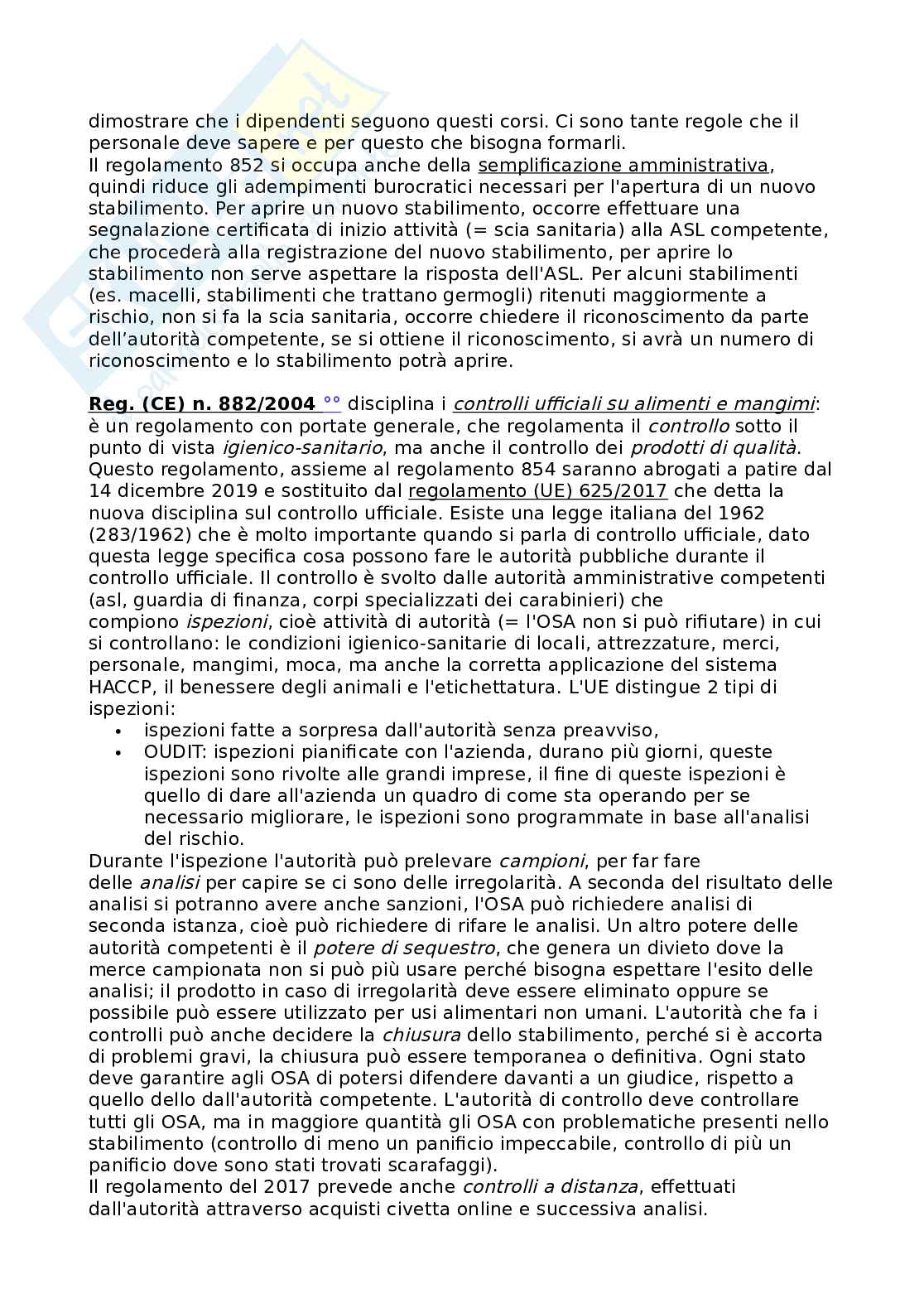 dimostrare che i dipendenti seguono questi corsi. Ci sono tante regole che il personale deve sapere e per questo che bisogna formarli.
Il regolamento 852 si occupa anche della semplificazione amministrativa, quindi riduce gli adempimenti burocratici necessari per l'apertura di un nuovo stabilimento. Per aprire un nuovo stabilimento, occorre effettuare una segnalazione certificata di inizio attività (= scia sanitaria) alla ASL competente, che procederà alla registrazione del nuovo stabilimento, per aprire lo stabilimento non serve aspettare la risposta dell'ASL. Per alcuni stabilimenti (es. macelli, stabilimenti che trattano germogli) ritenuti maggiormente a rischio, non si fa la scia sanitaria, occorre chiedere il riconoscimento da parte dell'autorità competente, se si ottiene il riconoscimento, si avrà un numero di riconoscimento e lo stabilimento potrà aprire.

Reg. (CE) n. 882/2004 °° disciplina i controlli ufficiali su alimenti e mangimi: è un regolamento con portate generale, che regolamenta il controllo sotto il punto di vista igienico-sanitario, ma anche il controllo dei prodotti di qualità. Questo regolamento, assieme al regolamento 854 saranno abrogati a patire dal 14 dicembre 2019 e sostituito dal regolamento (UE) 625/2017 che detta la nuova disciplina sul controllo ufficiale. Esiste una legge italiana del 1962 (283/1962) che è molto importante quando si parla di controllo ufficiale, dato questa legge specifica cosa possono fare le autorità pubbliche durante il controllo ufficiale. Il controllo è svolto dalle autorità amministrative competenti (asl, guardia di finanza, corpi specializzati dei carabinieri) che compiono ispezioni, cioè attività di autorità (= l'OSA non si può rifiutare) in cui si controllano: le condizioni igienico-sanitarie di locali, attrezzature, merci, personale, mangimi, moca, ma anche la corretta applicazione del sistema HACCP, il benessere degli animali e l'etichettatura. L'UE distingue 2 tipi di ispezioni:
• ispezioni fatte a sorpresa dall'autorità senza preavviso,
• OUDIT: ispezioni pianificate con l'azienda, durano più giorni, queste ispezioni sono rivolte alle grandi imprese, il fine di queste ispezioni è quello di dare all'azienda un quadro di come sta operando per se necessario migliorare, le ispezioni sono programmate in base all'analisi del rischio.
Durante l'ispezione l'autorità può prelevare campioni, per far fare delle analisi per capire se ci sono delle irregolarità. A seconda del risultato delle analisi si potranno avere anche sanzioni, l'OSA può richiedere analisi di seconda istanza, cioè può richiedere di rifare le analisi. Un altro potere delle autorità competenti è il potere di sequestro, che genera un divieto dove la merce campionata non si può più usare perché bisogna espettare l'esito delle analisi; il prodotto in caso di irregolarità deve essere eliminato oppure se possibile può essere utilizzato per usi alimentari non umani. L'autorità che fa i controlli può anche decidere la chiusura dello stabilimento, perché si è accorta di problemi gravi, la chiusura può essere temporanea o definitiva. Ogni stato deve garantire agli OSA di potersi difendere davanti a un giudice, rispetto a quello dello dall'autorità competente. L'autorità di controllo deve controllare tutti gli OSA, ma in maggiore quantità gli OSA con problematiche presenti nello stabilimento (controllo di meno un panificio impeccabile, controllo di più un panificio dove sono stati trovati scarafaggi).
Il regolamento del 2017 prevede anche controlli a distanza, effettuati dall'autorità attraverso acquisti civetta online e successiva analisi.